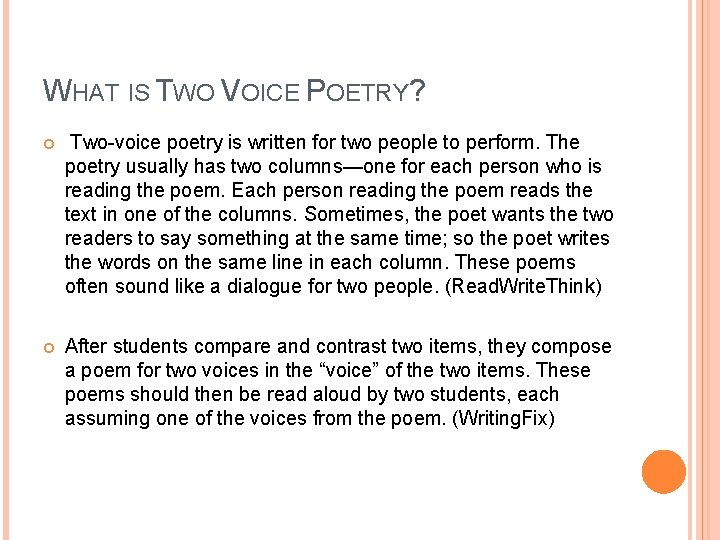 WHAT IS TWO VOICE POETRY?

Two-voice poetry is written for two people to perform. The poetry usually has two columns—one for each person who is reading the poem. Each person reading the poem reads the text in one of the columns. Sometimes, the poet wants the two readers to say something at the same time; so the poet writes the words on the same line in each column. These poems often sound like a dialogue for two people. (ReadWriteThink)

After students compare and contrast two items, they compose a poem for two voices in the “voice” of the two items. These poems should then be read aloud by two students, each assuming one of the voices from the poem. (WritingFix)